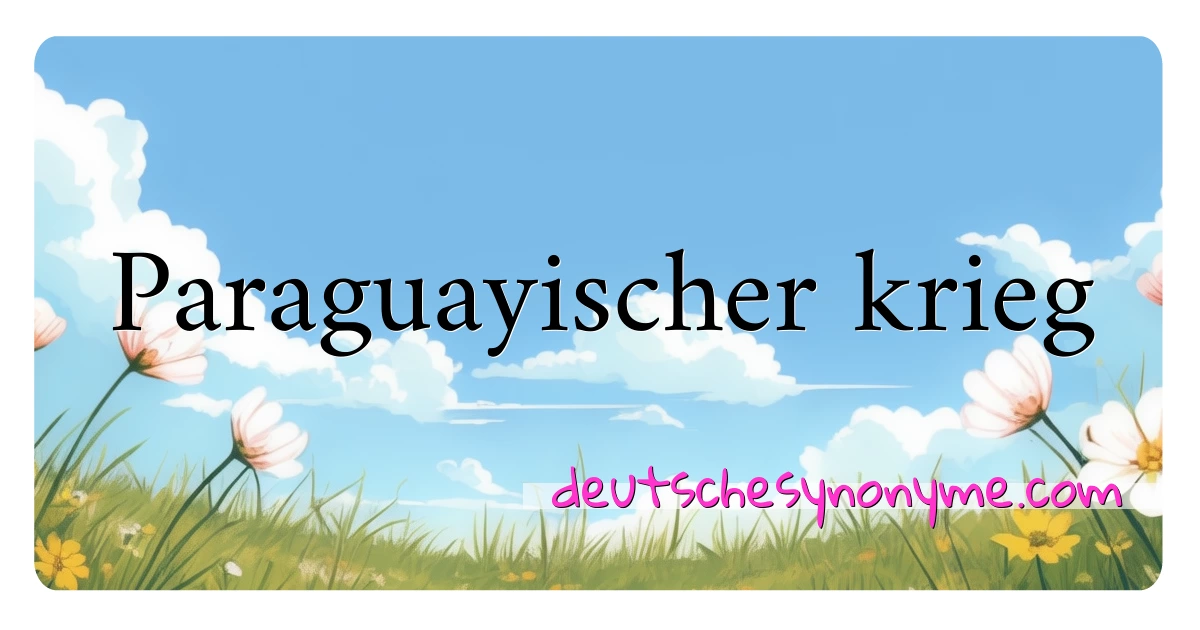 Paraguayischer krieg

deutschesynonyme.com